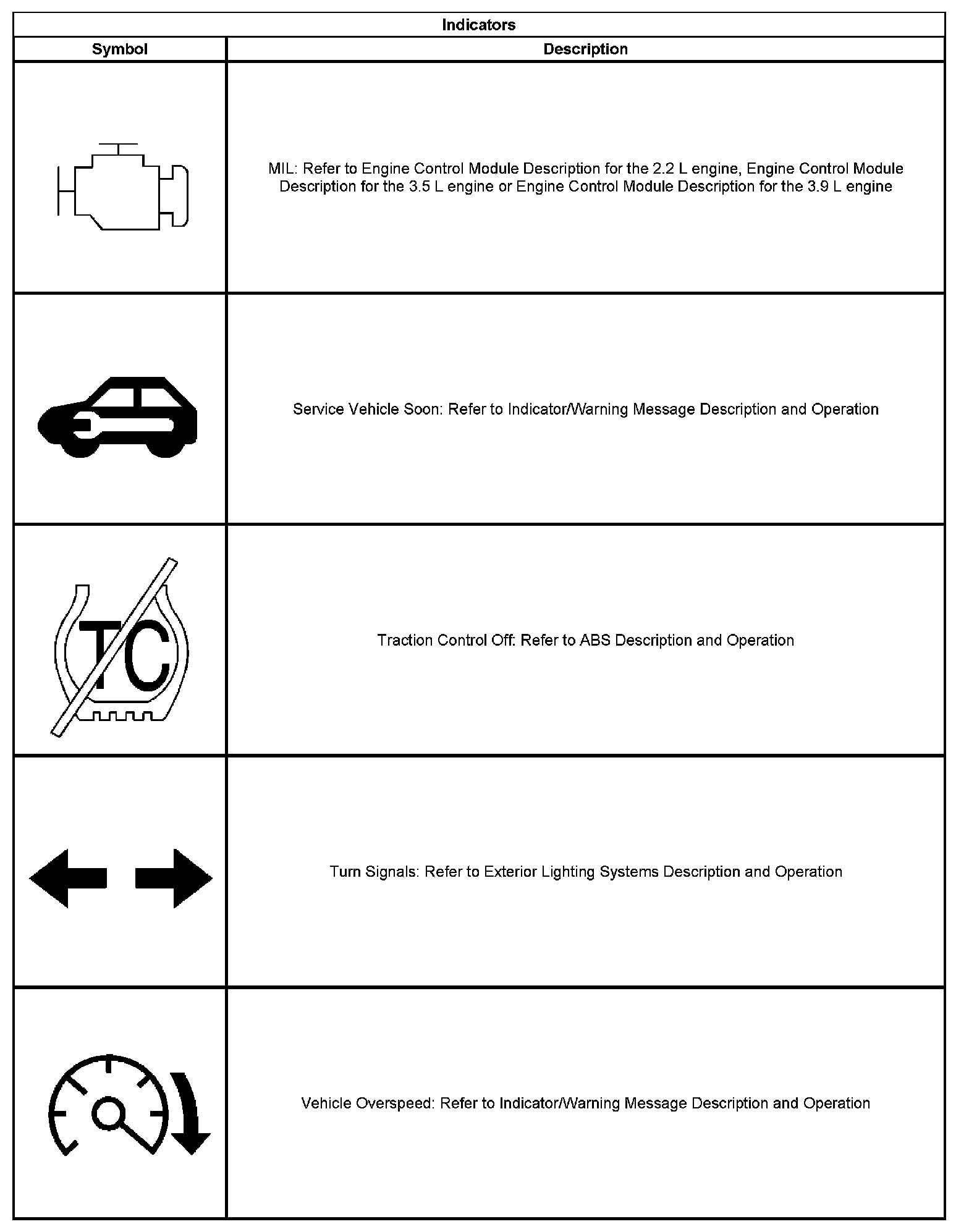 Indicators

| Symbol | Description |
|---|---|
| | MIL: Refer to Engine Control Module Description for the 2.2 L engine, Engine Control Module Description for the 3.5 L engine or Engine Control Module Description for the 3.9 L engine |
| | Service Vehicle Soon: Refer to Indicator/Warning Message Description and Operation |
| TC | Traction Control Off: Refer to ABS Description and Operation |
| | Turn Signals: Refer to Exterior Lighting Systems Description and Operation |
| | Vehicle Overspeed: Refer to Indicator/Warning Message Description and Operation |